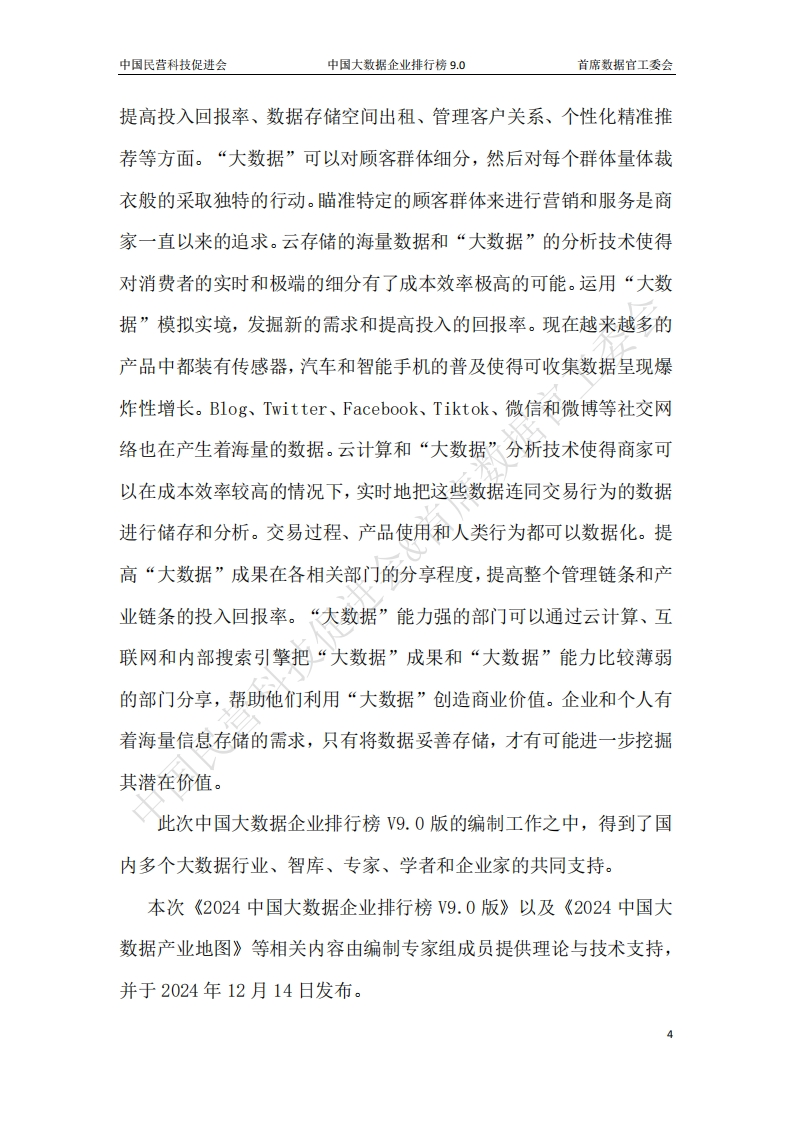 中国民营科技促进会　　中国大数据企业排行榜 9.0　　首席数据官工委会

提高投入回报率、数据存储空间出租、管理客户关系、个性化精准推荐等方面。“大数据”可以对顾客群体细分，然后对每个群体量体裁衣般的采取独特的行动。瞄准特定的顾客群体来进行营销和服务是商家一直以来的追求。云存储的海量数据和“大数据”的分析技术使得对消费者的实时和极端的细分有了成本效率极高的可能。运用“大数据”模拟实境，发掘新的需求和提高投入的回报率。现在越来越多的产品中都装有传感器，汽车和智能手机的普及使得可收集数据呈现爆炸性增长。Blog、Twitter、Facebook、Tiktok、微信和微博等社交网络也在产生着海量的数据。云计算和“大数据”分析技术使得商家可以在成本效率较高的情况下，实时地把这些数据连同交易行为的数据进行储存和分析。交易过程、产品使用和人类行为都可以数据化。提高“大数据”成果在各相关部门的分享程度，提高整个管理链条和产业链条的投入回报率。“大数据”能力强的部门可以通过云计算、互联网和内部搜索引擎把“大数据”成果和“大数据”能力比较薄弱的部门分享，帮助他们利用“大数据”创造商业价值。企业和个人有着海量信息存储的需求，只有将数据妥善存储，才有可能进一步挖掘其潜在价值。

此次中国大数据企业排行榜 V9.0 版的编制工作之中，得到了国内多个大数据行业、智库、专家、学者和企业家的共同支持。

本次《2024 中国大数据企业排行榜 V9.0 版》以及《2024 中国大数据产业地图》等相关内容由编制专家组成员提供理论与技术支持，并于 2024 年 12 月 14 日发布。

中国民营科技促进会&首席数据官工委会

4